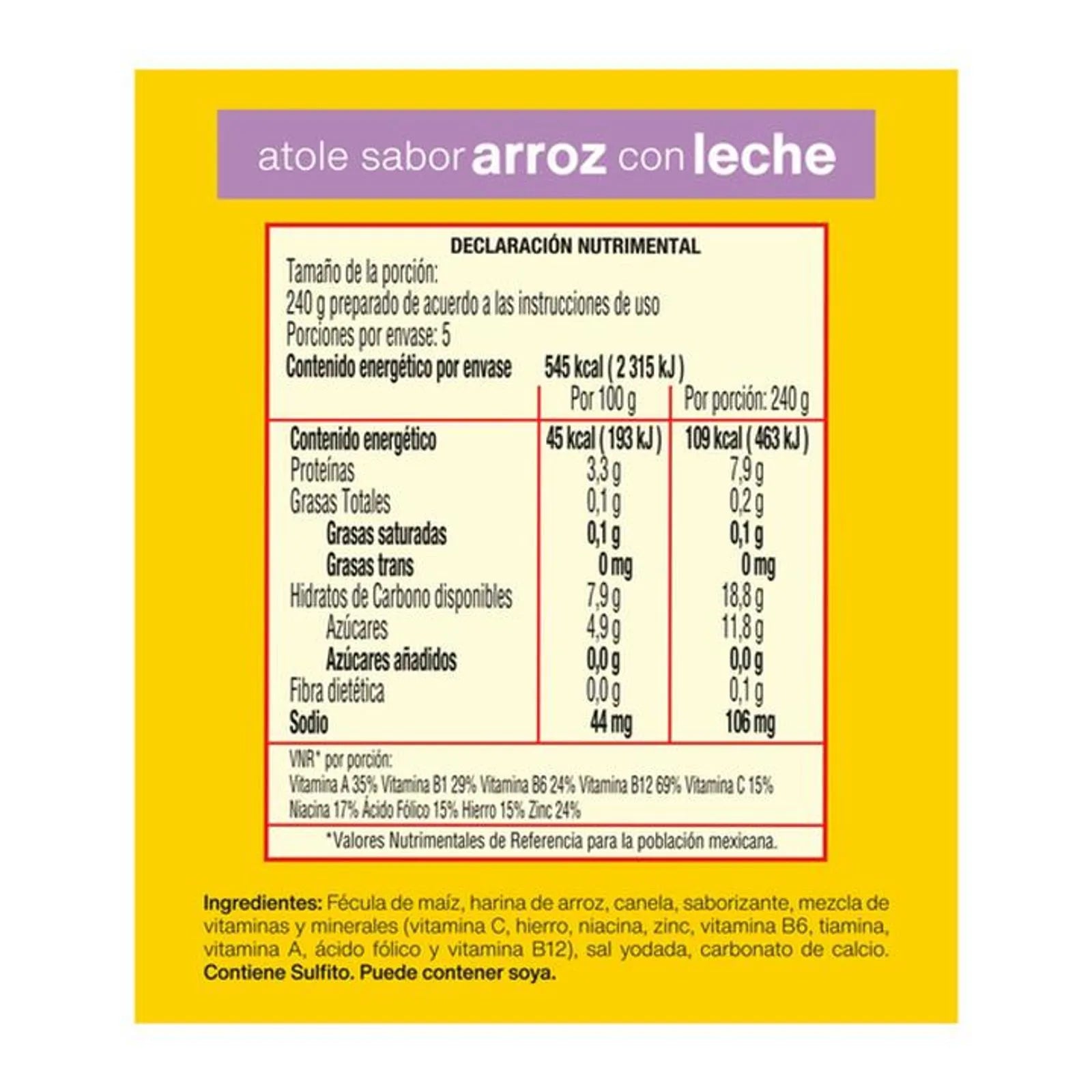 atole sabor arroz con leche

DECLARACIÓN NUTRIMENTAL
Tamaño de la porción:
240 g preparado de acuerdo a las instrucciones de uso
Porciones por envase: 5
Contenido energético por envase 545 kcal ( 2 315 kJ )

| | Por 100 g | Por porción: 240 g |
|---|---|---|
| Contenido energético | 45 kcal ( 193 kJ ) | 109 kcal ( 463 kJ ) |
| Proteínas | 3,3 g | 7,9 g |
| Grasas Totales | 0,1 g | 0,2 g |
| Grasas saturadas | 0,1 g | 0,1 g |
| Grasas trans | 0 mg | 0 mg |
| Hidratos de Carbono disponibles | 7,9 g | 18,8 g |
| Azúcares | 4,9 g | 11,8 g |
| Azúcares añadidos | 0,0 g | 0,0 g |
| Fibra dietética | 0,0 g | 0,1 g |
| Sodio | 44 mg | 106 mg |

VNR* por porción:
Vitamina A 35% Vitamina B1 29% Vitamina B6 24% Vitamina B12 69% Vitamina C 15% Niacina 17% Ácido Fólico 15% Hierro 15% Zinc 24%

*Valores Nutrimentales de Referencia para la población mexicana.

Ingredientes: Fécula de maíz, harina de arroz, canela, saborizante, mezcla de vitaminas y minerales (vitamina C, hierro, niacina, zinc, vitamina B6, tiamina, vitamina A, ácido fólico y vitamina B12), sal yodada, carbonato de calcio. Contiene Sulfito. Puede contener soya.